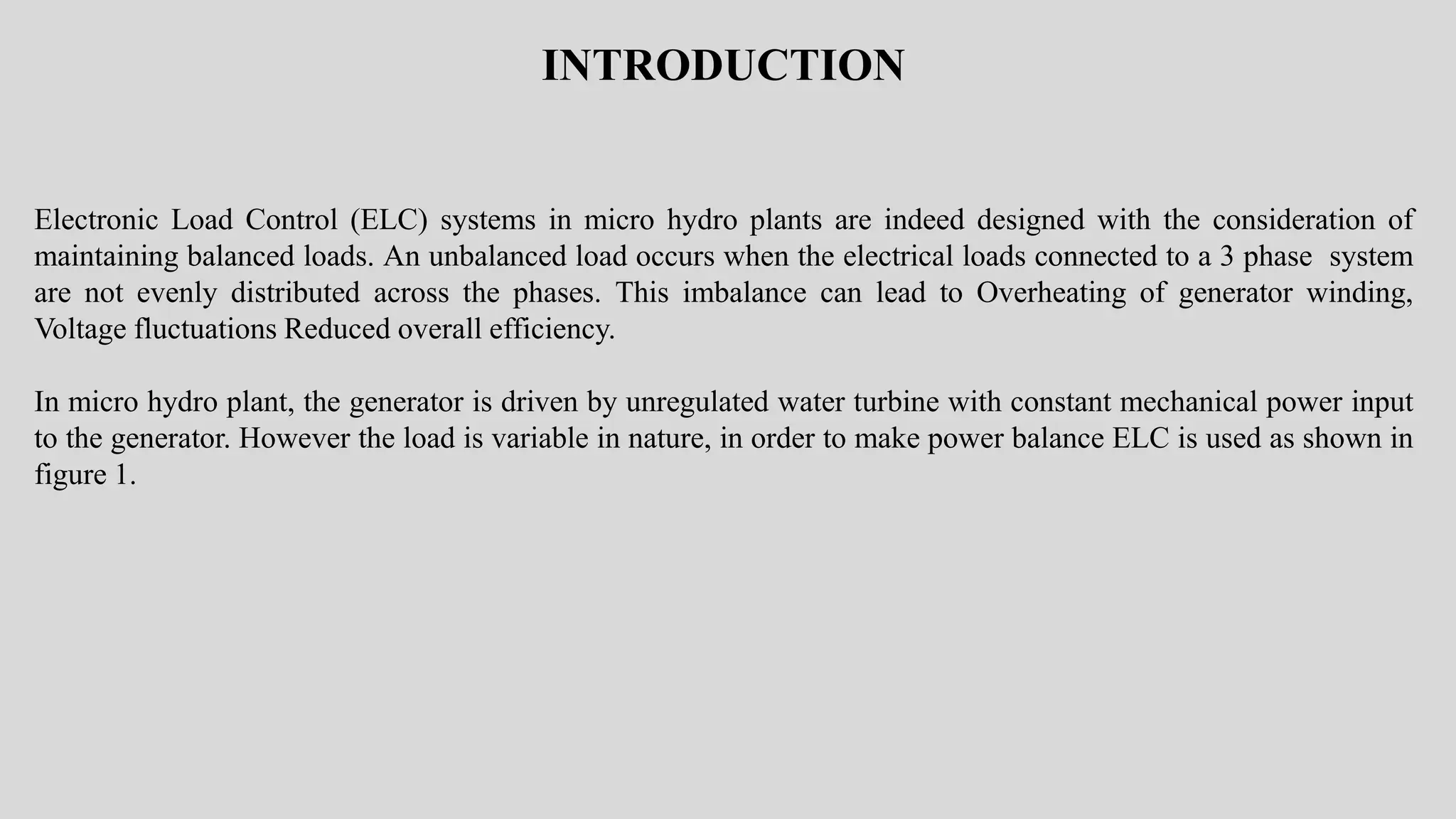 INTRODUCTION

Electronic Load Control (ELC) systems in micro hydro plants are indeed designed with the consideration of maintaining balanced loads. An unbalanced load occurs when the electrical loads connected to a 3 phase system are not evenly distributed across the phases. This imbalance can lead to Overheating of generator winding, Voltage fluctuations Reduced overall efficiency.

In micro hydro plant, the generator is driven by unregulated water turbine with constant mechanical power input to the generator. However the load is variable in nature, in order to make power balance ELC is used as shown in figure 1.